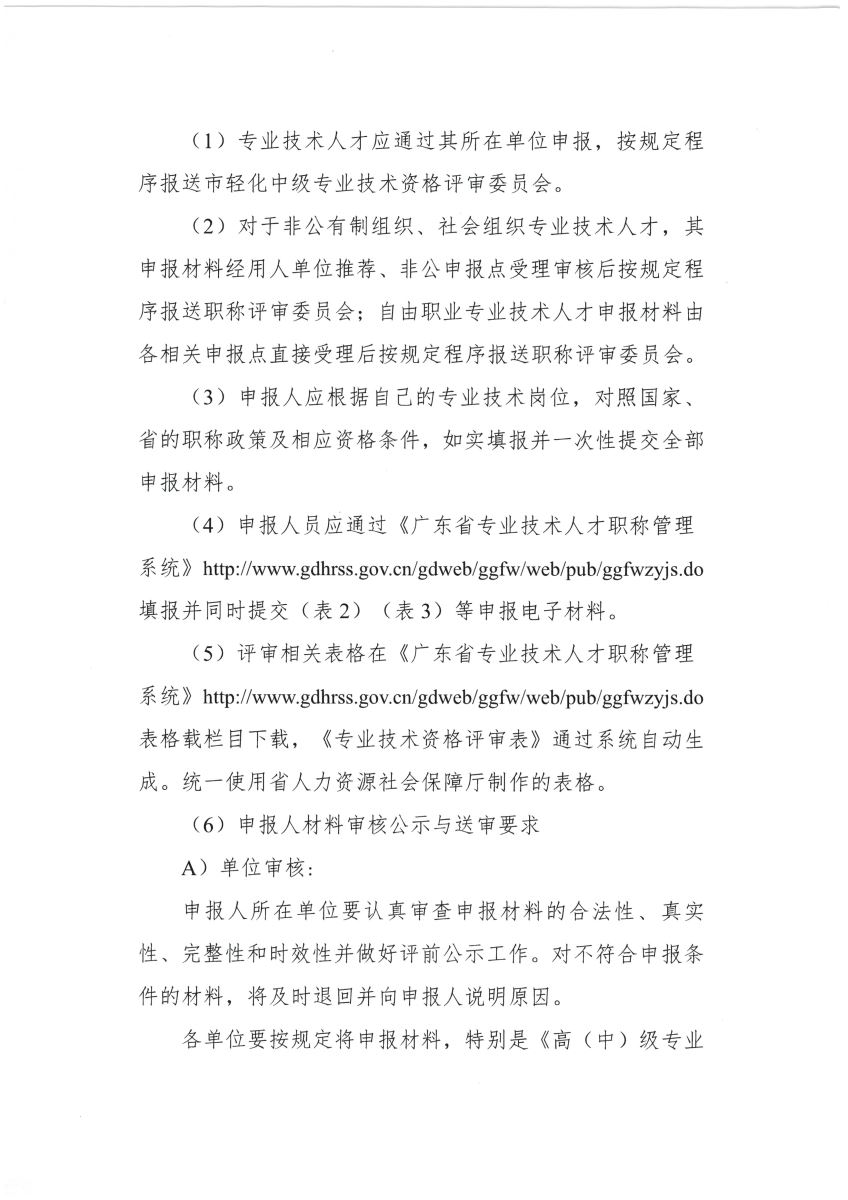 （1）专业技术人才应通过其所在单位申报，按规定程序报送市轻化中级专业技术资格评审委员会。

（2）对于非公有制组织、社会组织专业技术人才，其申报材料经用人单位推荐、非公申报点受理审核后按规定程序报送职称评审委员会；自由职业专业技术人才申报材料由各相关申报点直接受理后按规定程序报送职称评审委员会。

（3）申报人应根据自己的专业技术岗位，对照国家、省的职称政策及相应资格条件，如实填报并一次性提交全部申报材料。

（4）申报人员应通过《广东省专业技术人才职称管理系统》http://www.gdhrss.gov.cn/gdweb/ggfw/web/pub/ggfwzyjs.do 填报并同时提交（表2）（表3）等申报电子材料。

（5）评审相关表格在《广东省专业技术人才职称管理系统》http://www.gdhrss.gov.cn/gdweb/ggfw/web/pub/ggfwzyjs.do 表格载栏目下载，《专业技术资格评审表》通过系统自动生成。统一使用省人力资源社会保障厅制作的表格。

（6）申报人材料审核公示与送审要求

A）单位审核：

申报人所在单位要认真审查申报材料的合法性、真实性、完整性和时效性并做好评前公示工作。对不符合申报条件的材料，将及时退回并向申报人说明原因。

各单位要按规定将申报材料，特别是《高（中）级专业